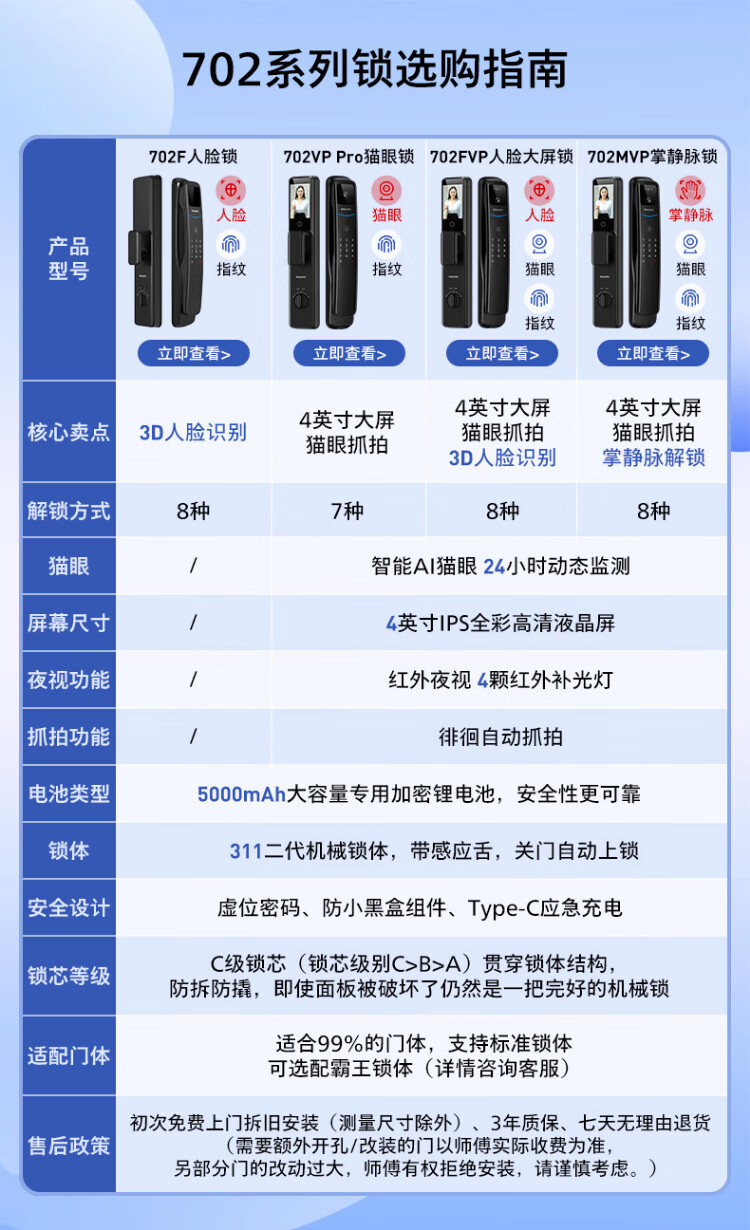 702系列锁选购指南

| 产品型号 | 702F人脸锁 人脸 指纹 立即查看> | 702VP Pro猫眼锁 猫眼 指纹 立即查看> | 702FVP人脸大屏锁 人脸 猫眼 指纹 立即查看> | 702MVP掌静脉锁 掌静脉 猫眼 指纹 立即查看> |
|---|---|---|---|---|
| 核心卖点 | 3D人脸识别 | 4英寸大屏 猫眼抓拍 | 4英寸大屏 猫眼抓拍 3D人脸识别 | 4英寸大屏 猫眼抓拍 掌静脉解锁 |
| 解锁方式 | 8种 | 7种 | 8种 | 8种 |
| 猫眼 | / | 智能AI猫眼 24小时动态监测 | | |
| 屏幕尺寸 | / | 4英寸IPS全彩高清液晶屏 | | |
| 夜视功能 | / | 红外夜视 4颗红外补光灯 | | |
| 抓拍功能 | / | 徘徊自动抓拍 | | |
| 电池类型 | 5000mAh大容量专用加密锂电池，安全性更可靠 | | | |
| 锁体 | 311二代机械锁体，带感应舌，关门自动上锁 | | | |
| 安全设计 | 虚位密码、防小黑盒组件、Type-C应急充电 | | | |
| 锁芯等级 | C级锁芯（锁芯级别C>B>A）贯穿锁体结构，防拆防撬，即使面板被破坏了仍然是一把完好的机械锁 | | | |
| 适配门体 | 适合99%的门体，支持标准锁体 可选配霸王锁体（详情咨询客服） | | | |
| 售后政策 | 初次免费上门拆旧安装（测量尺寸除外）、3年质保、七天无理由退货（需要额外开孔/改装的门以师傅实际收费为准，另部分门的改动过大，师傅有权拒绝安装，请谨慎考虑。） | | | |